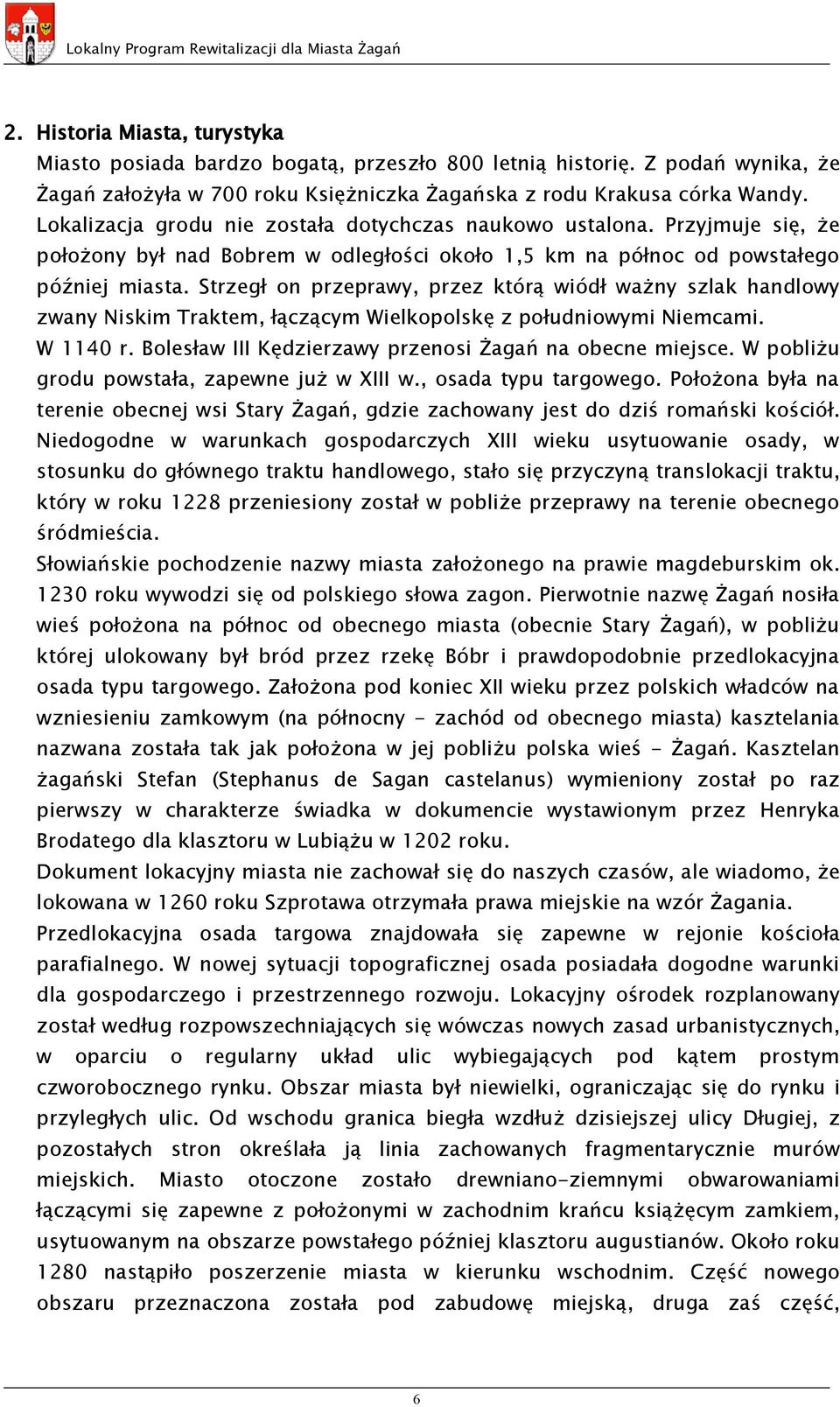 Lokalny Program Rewitalizacji dla Miasta Żagań

2. Historia Miasta, turystyka

Miasto posiada bardzo bogatą, przeszło 800 letnią historię. Z podań wynika, że Żagań założyła w 700 roku Księżniczka Żagańska z rodu Krakusa córka Wandy. Lokalizacja grodu nie została dotychczas naukowo ustalona. Przyjmuje się, że położony był nad Bobrem w odległości około 1,5 km na północ od powstałego później miasta. Strzegł on przeprawy, przez którą wiódł ważny szlak handlowy zwany Niskim Traktem, łączącym Wielkopolskę z południowymi Niemcami. W 1140 r. Bolesław III Kędzierzawy przenosi Żagań na obecne miejsce. W pobliżu grodu powstała, zapewne już w XIII w., osada typu targowego. Położona była na terenie obecnej wsi Stary Żagań, gdzie zachowany jest do dziś romański kościół. Niedogodne w warunkach gospodarczych XIII wieku usytuowanie osady, w stosunku do głównego traktu handlowego, stało się przyczyną translokacji traktu, który w roku 1228 przeniesiony został w pobliże przeprawy na terenie obecnego śródmieścia.

Słowiańskie pochodzenie nazwy miasta założonego na prawie magdeburskim ok. 1230 roku wywodzi się od polskiego słowa zagon. Pierwotnie nazwę Żagań nosiła wieś położona na północ od obecnego miasta (obecnie Stary Żagań), w pobliżu której ulokowany był bród przez rzekę Bóbr i prawdopodobnie przedlokacyjna osada typu targowego. Założona pod koniec XII wieku przez polskich władców na wzniesieniu zamkowym (na północny - zachód od obecnego miasta) kasztelania nazwana została tak jak położona w jej pobliżu polska wieś - Żagań. Kasztelan żagański Stefan (Stephanus de Sagan castelanus) wymieniony został po raz pierwszy w charakterze świadka w dokumencie wystawionym przez Henryka Brodatego dla klasztoru w Lubiążu w 1202 roku.

Dokument lokacyjny miasta nie zachował się do naszych czasów, ale wiadomo, że lokowana w 1260 roku Szprotawa otrzymała prawa miejskie na wzór Żagania.

Przedlokacyjna osada targowa znajdowała się zapewne w rejonie kościoła parafialnego. W nowej sytuacji topograficznej osada posiadała dogodne warunki dla gospodarczego i przestrzennego rozwoju. Lokacyjny ośrodek rozplanowany został według rozpowszechniających się wówczas nowych zasad urbanistycznych, w oparciu o regularny układ ulic wybiegających pod kątem prostym czworobocznego rynku. Obszar miasta był niewielki, ograniczając się do rynku i przyległych ulic. Od wschodu granica biegła wzdłuż dzisiejszej ulicy Długiej, z pozostałych stron określała ją linia zachowanych fragmentarycznie murów miejskich. Miasto otoczone zostało drewniano-ziemnymi obwarowaniami łączącymi się zapewne z położonymi w zachodnim krańcu książęcym zamkiem, usytuowanym na obszarze powstałego później klasztoru augustianów. Około roku 1280 nastąpiło poszerzenie miasta w kierunku wschodnim. Część nowego obszaru przeznaczona została pod zabudowę miejską, druga zaś część,

6